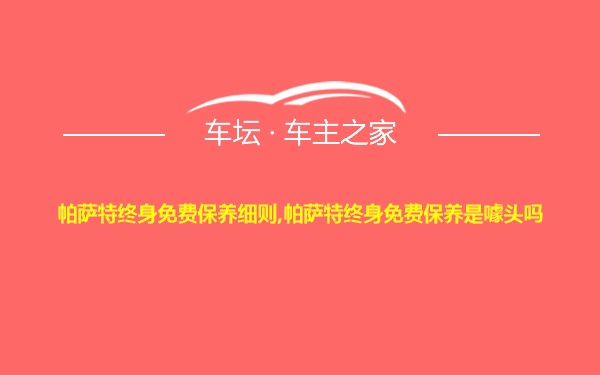 车坛 · 车主之家

帕萨特终身免费保养细则,帕萨特终身免费保养是噱头吗